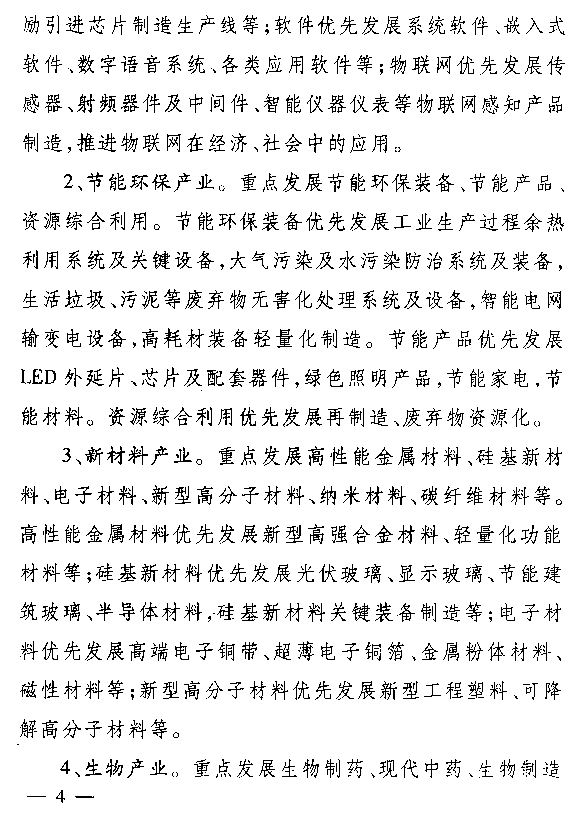 励引进芯片制造生产线等；软件优先发展系统软件、嵌入式软件、数字语音系统、各类应用软件等；物联网优先发展传感器、射频器件及中间件、智能仪器仪表等物联网感知产品制造，推进物联网在经济、社会中的应用。

2、节能环保产业。重点发展节能环保装备、节能产品、资源综合利用。节能环保装备优先发展工业生产过程余热利用系统及关键设备，大气污染及水污染防治系统及装备，生活垃圾、污泥等废弃物无害化处理系统及设备，智能电网输变电设备，高耗材装备轻量化制造。节能产品优先发展LED外延片、芯片及配套器件，绿色照明产品，节能家电，节能材料。资源综合利用优先发展再制造、废弃物资源化。

3、新材料产业。重点发展高性能金属材料、硅基新材料、电子材料、新型高分子材料、纳米材料、碳纤维材料等。高性能金属材料优先发展新型高强合金材料、轻量化功能材料等；硅基新材料优先发展光伏玻璃、显示玻璃、节能建筑玻璃、半导体材料，硅基新材料关键装备制造等；电子材料优先发展高端电子铜带、超薄电子铜箔、金属粉体材料、磁性材料等；新型高分子材料优先发展新型工程塑料、可降解高分子材料等。

4、生物产业。重点发展生物制药、现代中药、生物制造

— 4 —